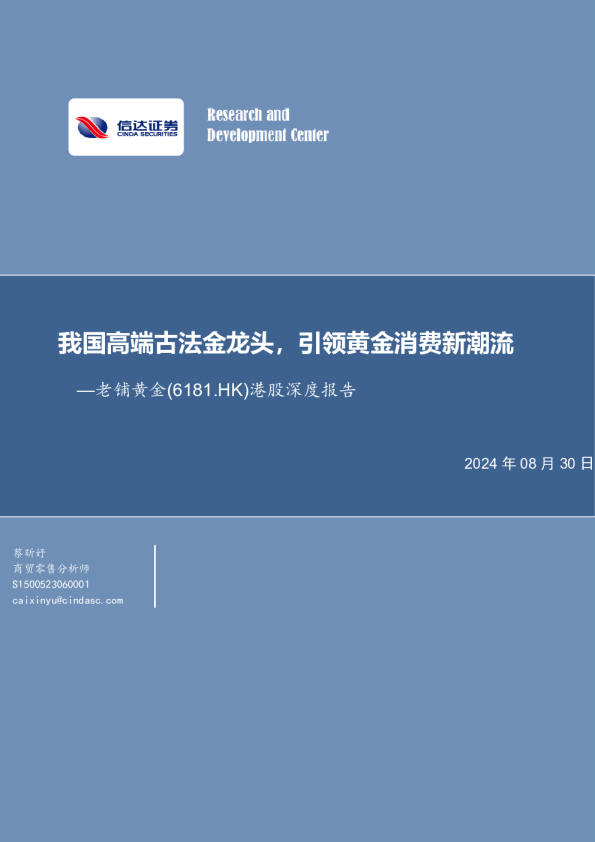 信达证券
CINDA SECURITIES

Research and
Development Center

我国高端古法金龙头，引领黄金消费新潮流

—老铺黄金(6181.HK)港股深度报告

2024 年 08 月 30 日

蔡昕妤
商贸零售分析师
S1500523060001
caixinyu@cindasc.com